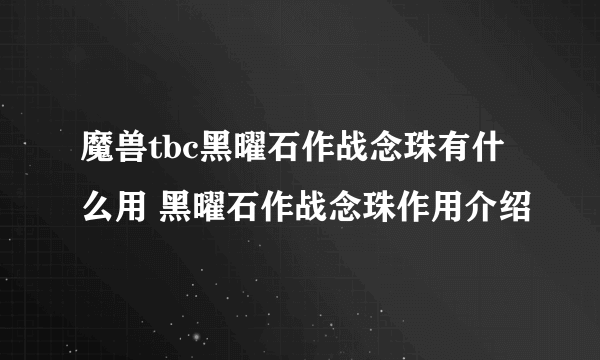 魔兽tbc黑曜石作战念珠有什么用 黑曜石作战念珠作用介绍